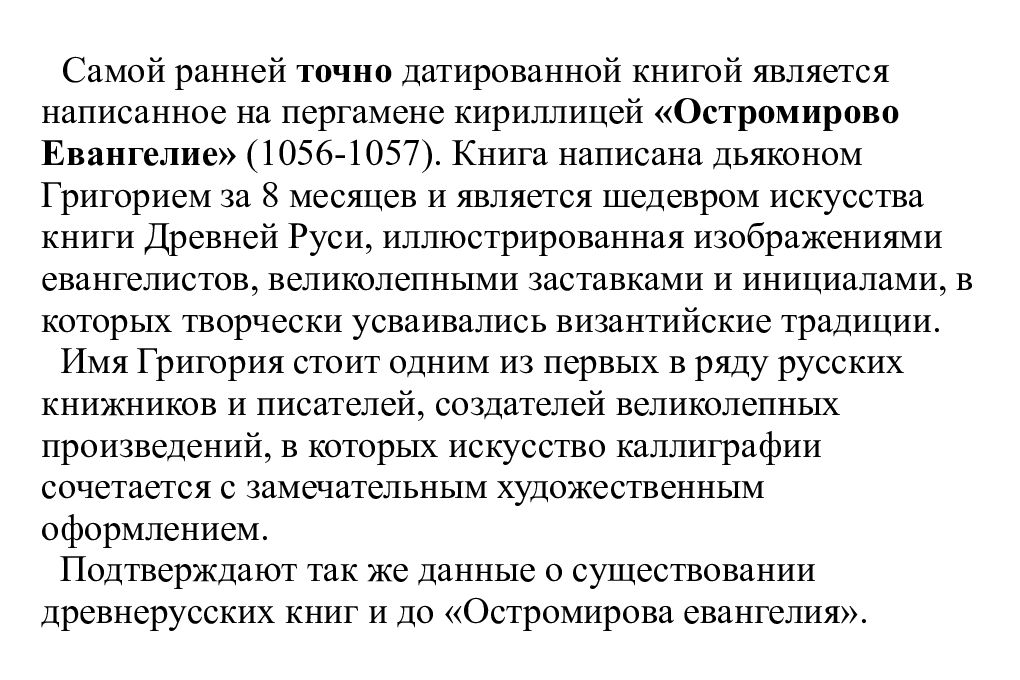 Самой ранней точно датированной книгой является написанное на пергамене кириллицей «Остромирово Евангелие» (1056-1057). Книга написана дьяконом Григорием за 8 месяцев и является шедевром искусства книги Древней Руси, иллюстрированная изображениями евангелистов, великолепными заставками и инициалами, в которых творчески усваивались византийские традиции.

Имя Григория стоит одним из первых в ряду русских книжников и писателей, создателей великолепных произведений, в которых искусство каллиграфии сочетается с замечательным художественным оформлением.

Подтверждают так же данные о существовании древнерусских книг и до «Остромирова евангелия».